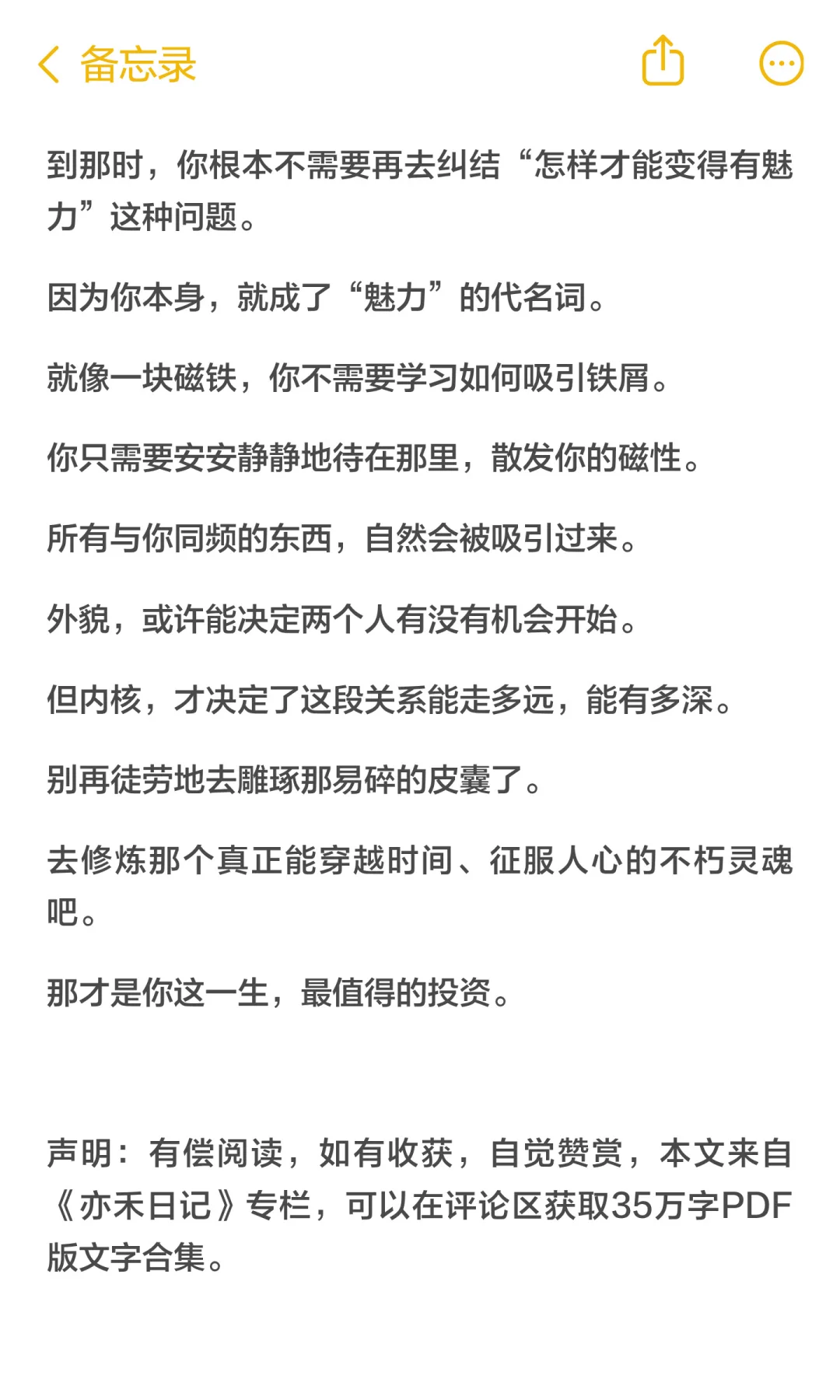 备忘录

到那时，你根本不需要再去纠结“怎样才能变得有魅力”这种问题。

因为你本身，就成了“魅力”的代名词。

就像一块磁铁，你不需要学习如何吸引铁屑。

你只需要安安静静地待在那里，散发你的磁性。

所有与你同频的东西，自然会被吸引过来。

外貌，或许能决定两个人有没有机会开始。

但内核，才决定了这段关系能走多远，能有多深。

别再徒劳地去雕琢那易碎的皮囊了。

去修炼那个真正能穿越时间、征服人心的不朽灵魂吧。

那才是你这一生，最值得的投资。

声明：有偿阅读，如有收获，自觉赞赏，本文来自《亦禾日记》专栏，可以在评论区获取35万字PDF版文字合集。